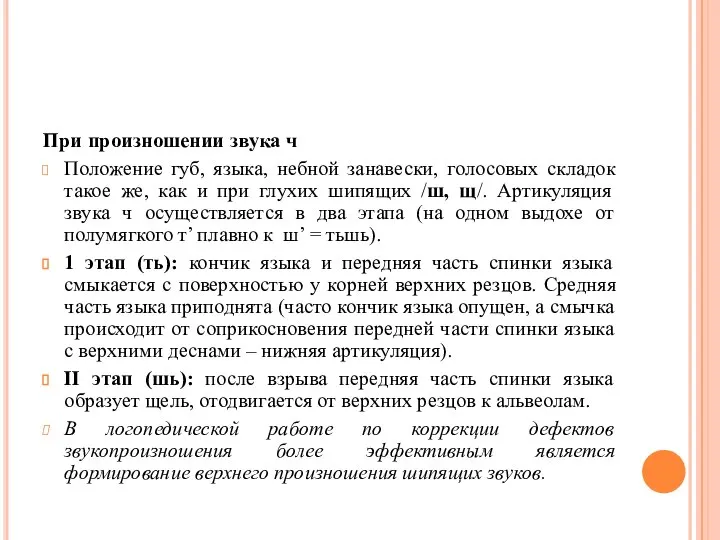 При произношении звука ч

Положение губ, языка, небной занавески, голосовых складок такое же, как и при глухих шипящих /ш, щ/. Артикуляция звука ч осуществляется в два этапа (на одном выдохе от полумягкого т’ плавно к ш’ = тьшь).

1 этап (ть): кончик языка и передняя часть спинки языка смыкается с поверхностью у корней верхних резцов. Средняя часть языка приподнята (часто кончик языка опущен, а смычка происходит от соприкосновения передней части спинки языка с верхними деснами – нижняя артикуляция).

II этап (шь): после взрыва передняя часть спинки языка образует щель, отодвигается от верхних резцов к альвеолам.

В логопедической работе по коррекции дефектов звукопроизношения более эффективным является формирование верхнего произношения шипящих звуков.